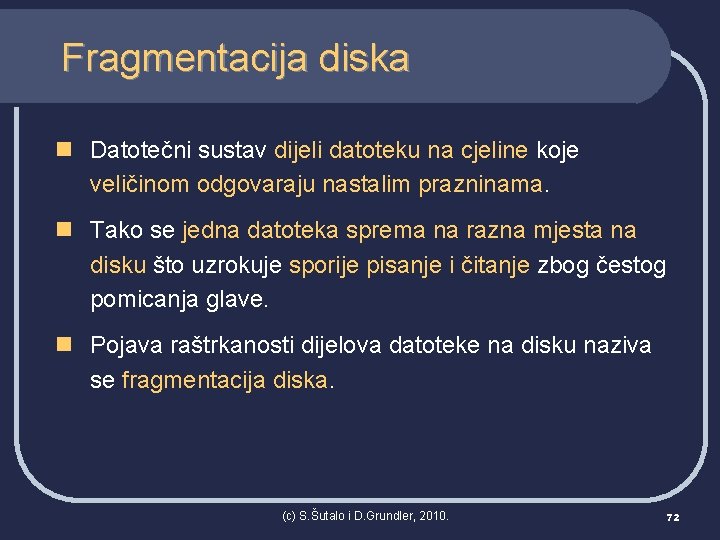 Fragmentacija diska

Datotečni sustav dijeli datoteku na cjeline koje veličinom odgovaraju nastalim prazninama.

Tako se jedna datoteka sprema na razna mjesta na disku što uzrokuje sporije pisanje i čitanje zbog čestog pomicanja glave.

Pojava raštrkanosti dijelova datoteke na disku naziva se fragmentacija diska.

(c) S.Šutalo i D.Grundler, 2010.

72